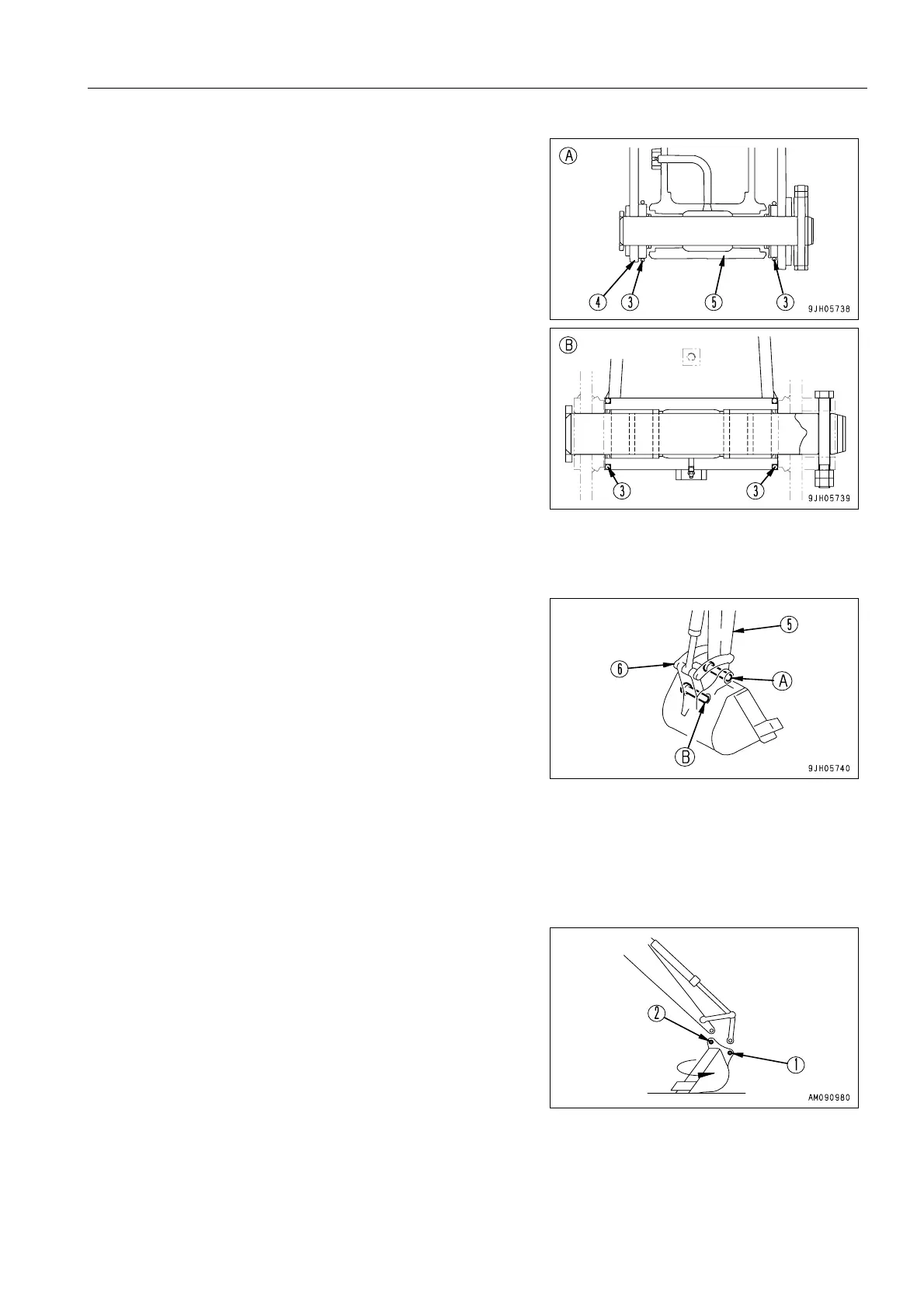 A

4 3 5 3

9JH05738

B

3 3

9JH05739

5

6

A

B

9JH05740

2

1

AM090980